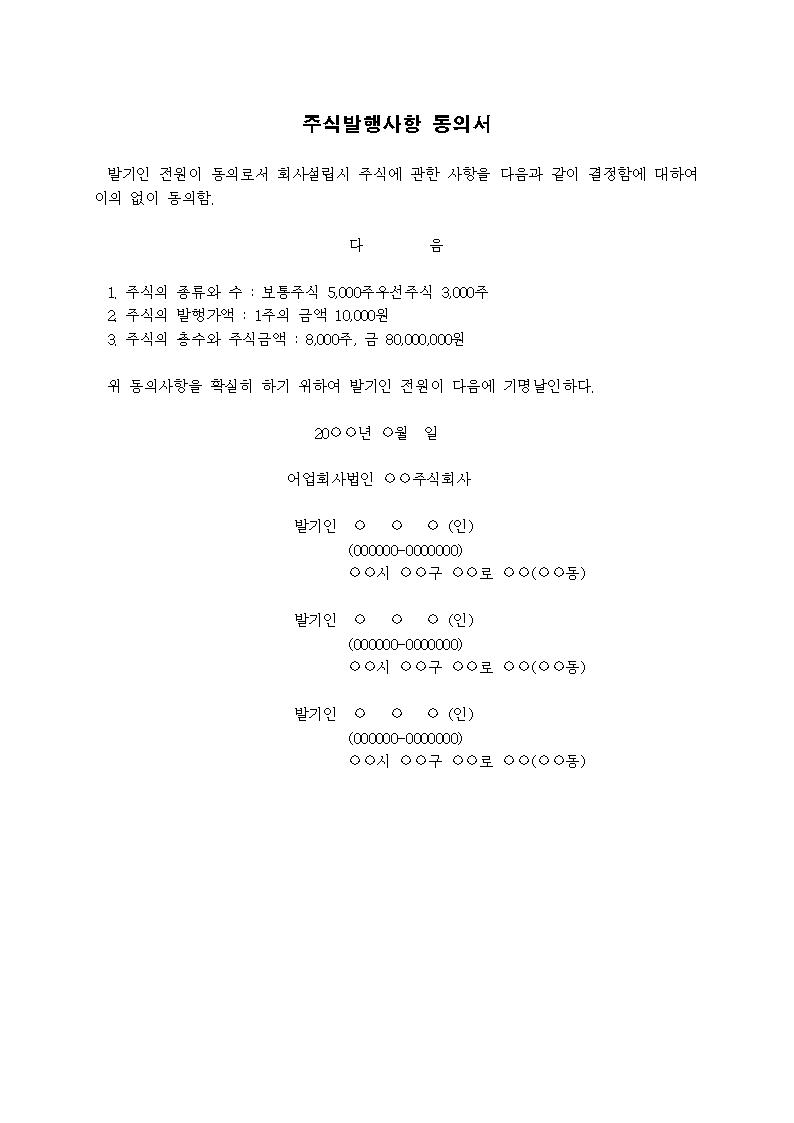 주식발행사항 동의서

발기인 전원이 동의로서 회사설립시 주식에 관한 사항을 다음과 같이 결정함에 대하여 이의 없이 동의함.

다 음

1. 주식의 종류와 수 : 보통주식 5,000주우선주식 3,000주
2. 주식의 발행가액 : 1주의 금액 10,000원
3. 주식의 총수와 주식금액 : 8,000주, 금 80,000,000원

위 동의사항을 확실히 하기 위하여 발기인 전원이 다음에 기명날인하다.

20○○년 ○월 일

어업회사법인 ○○주식회사

발기인 ○ ○ ○ (인)
(000000-0000000)
○○시 ○○구 ○○로 ○○(○○동)

발기인 ○ ○ ○ (인)
(000000-0000000)
○○시 ○○구 ○○로 ○○(○○동)

발기인 ○ ○ ○ (인)
(000000-0000000)
○○시 ○○구 ○○로 ○○(○○동)